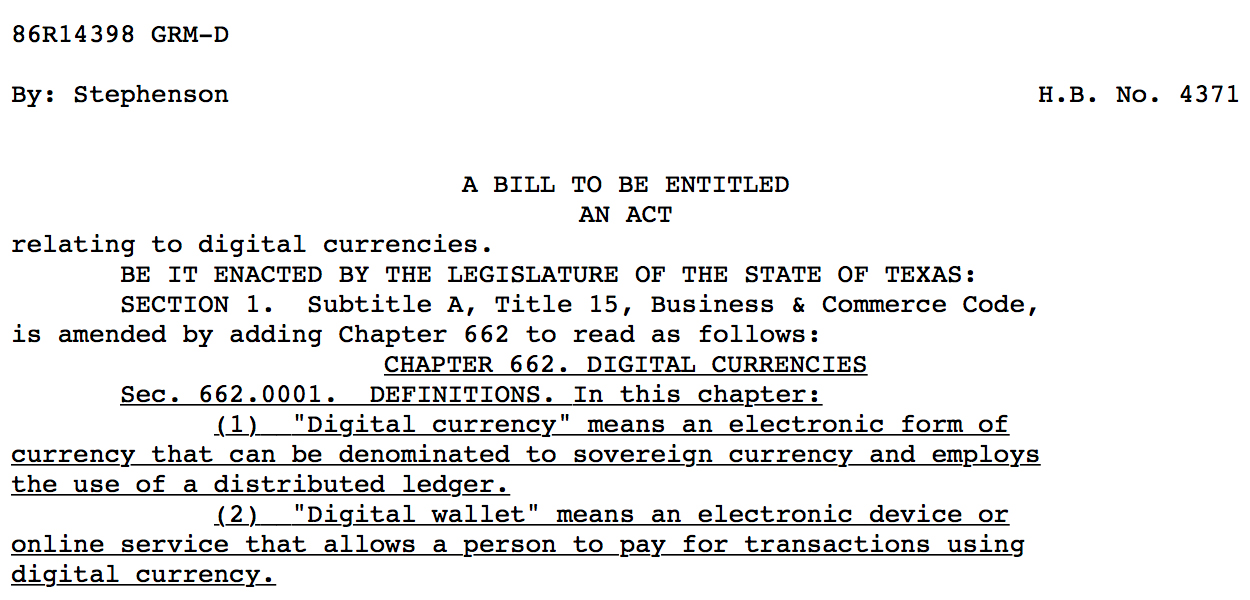 86R14398 GRM-D

By: Stephenson H.B. No. 4371

A BILL TO BE ENTITLED
AN ACT

relating to digital currencies.

BE IT ENACTED BY THE LEGISLATURE OF THE STATE OF TEXAS:

SECTION 1. Subtitle A, Title 15, Business & Commerce Code, is amended by adding Chapter 662 to read as follows:

CHAPTER 662. DIGITAL CURRENCIES

Sec. 662.0001. DEFINITIONS. In this chapter:

(1) "Digital currency" means an electronic form of currency that can be denominated to sovereign currency and employs the use of a distributed ledger.

(2) "Digital wallet" means an electronic device or online service that allows a person to pay for transactions using digital currency.